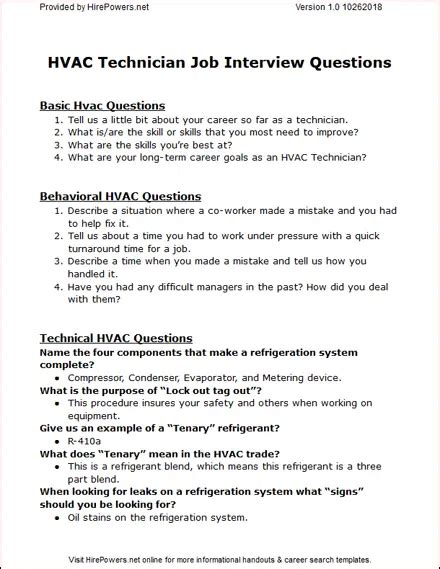 Provided by HirePowers.net Version 1.0 10262018

HVAC Technician Job Interview Questions

Basic Hvac Questions
1. Tell us a little bit about your career so far as a technician.
2. What is/are the skill or skills that you most need to improve?
3. What are the skills you're best at?
4. What are your long-term career goals as an HVAC Technician?

Behavioral HVAC Questions
1. Describe a situation where a co-worker made a mistake and you had to help fix it.
2. Tell us about a time you had to work under pressure with a quick turnaround time for a job.
3. Describe a time when you made a mistake and tell us how you handled it.
4. Have you had any difficult managers in the past? How did you deal with them?

Technical HVAC Questions
Name the four components that make a refrigeration system complete?
• Compressor, Condenser, Evaporator, and Metering device.
What is the purpose of "Lock out tag out"?
• This procedure insures your safety and others when working on equipment.
Give us an example of a "Tenary" refrigerant?
• R-410a
What does "Tenary" mean in the HVAC trade?
• This is a refrigerant blend, which means this refrigerant is a three part blend.
When looking for leaks on a refrigeration system what "signs" should you be looking for?
• Oil stains on the refrigeration system.

Visit HirePowers.net online for more informational handouts & career search templates.